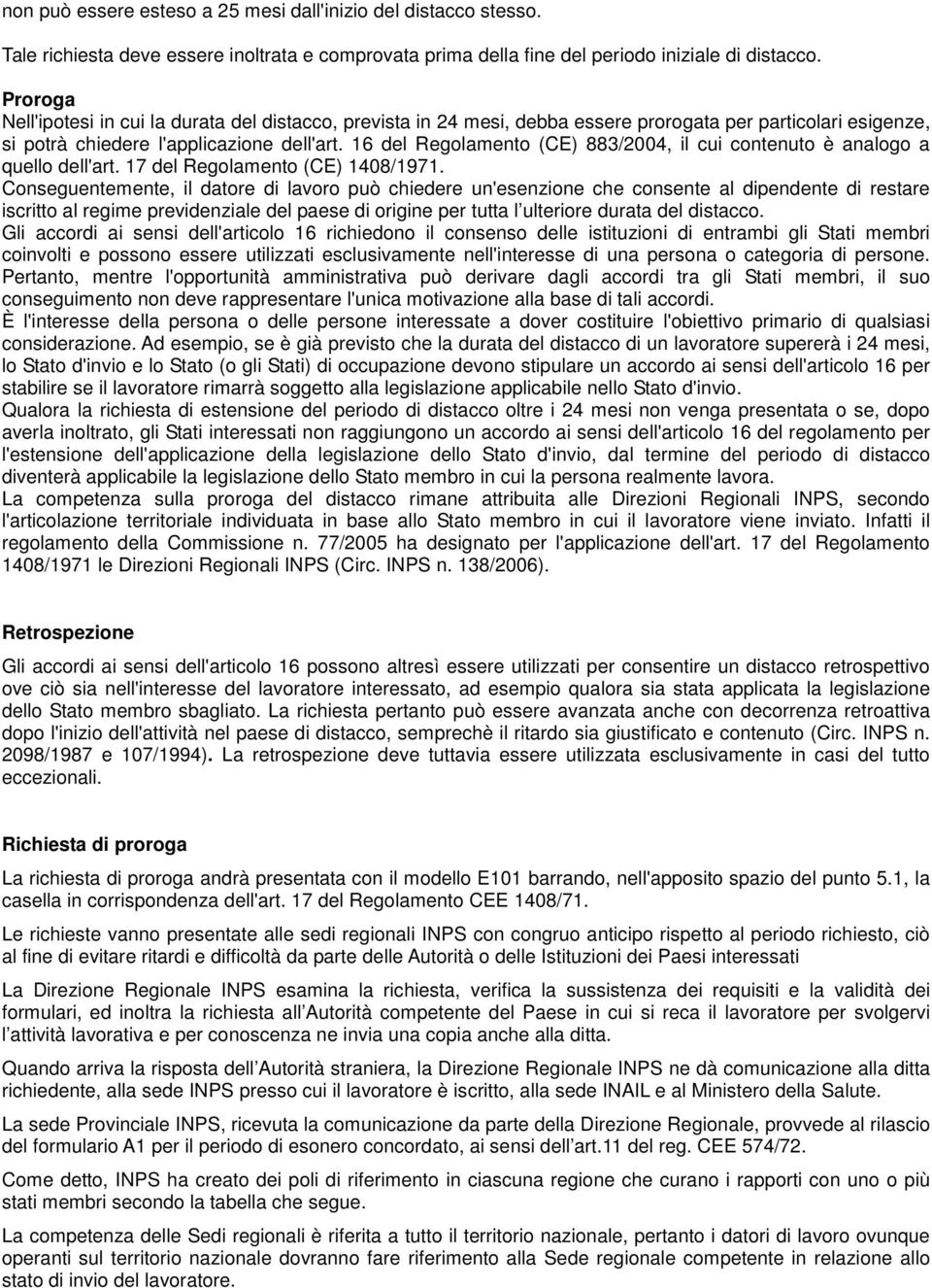 non può essere esteso a 25 mesi dall'inizio del distacco stesso.

Tale richiesta deve essere inoltrata e comprovata prima della fine del periodo iniziale di distacco.

Proroga

Nell'ipotesi in cui la durata del distacco, prevista in 24 mesi, debba essere prorogata per particolari esigenze, si potrà chiedere l'applicazione dell'art. 16 del Regolamento (CE) 883/2004, il cui contenuto è analogo a quello dell'art. 17 del Regolamento (CE) 1408/1971.
Conseguentemente, il datore di lavoro può chiedere un'esenzione che consente al dipendente di restare iscritto al regime previdenziale del paese di origine per tutta l ulteriore durata del distacco.
Gli accordi ai sensi dell'articolo 16 richiedono il consenso delle istituzioni di entrambi gli Stati membri coinvolti e possono essere utilizzati esclusivamente nell'interesse di una persona o categoria di persone.
Pertanto, mentre l'opportunità amministrativa può derivare dagli accordi tra gli Stati membri, il suo conseguimento non deve rappresentare l'unica motivazione alla base di tali accordi.
È l'interesse della persona o delle persone interessate a dover costituire l'obiettivo primario di qualsiasi considerazione. Ad esempio, se è già previsto che la durata del distacco di un lavoratore supererà i 24 mesi, lo Stato d'invio e lo Stato (o gli Stati) di occupazione devono stipulare un accordo ai sensi dell'articolo 16 per stabilire se il lavoratore rimarrà soggetto alla legislazione applicabile nello Stato d'invio.
Qualora la richiesta di estensione del periodo di distacco oltre i 24 mesi non venga presentata o se, dopo averla inoltrato, gli Stati interessati non raggiungono un accordo ai sensi dell'articolo 16 del regolamento per l'estensione dell'applicazione della legislazione dello Stato d'invio, dal termine del periodo di distacco diventerà applicabile la legislazione dello Stato membro in cui la persona realmente lavora.
La competenza sulla proroga del distacco rimane attribuita alle Direzioni Regionali INPS, secondo l'articolazione territoriale individuata in base allo Stato membro in cui il lavoratore viene inviato. Infatti il regolamento della Commissione n. 77/2005 ha designato per l'applicazione dell'art. 17 del Regolamento 1408/1971 le Direzioni Regionali INPS (Circ. INPS n. 138/2006).

Retrospezione

Gli accordi ai sensi dell'articolo 16 possono altresì essere utilizzati per consentire un distacco retrospettivo ove ciò sia nell'interesse del lavoratore interessato, ad esempio qualora sia stata applicata la legislazione dello Stato membro sbagliato. La richiesta pertanto può essere avanzata anche con decorrenza retroattiva dopo l'inizio dell'attività nel paese di distacco, semprechè il ritardo sia giustificato e contenuto (Circ. INPS n. 2098/1987 e 107/1994). La retrospezione deve tuttavia essere utilizzata esclusivamente in casi del tutto eccezionali.

Richiesta di proroga

La richiesta di proroga andrà presentata con il modello E101 barrando, nell'apposito spazio del punto 5.1, la casella in corrispondenza dell'art. 17 del Regolamento CEE 1408/71.

Le richieste vanno presentate alle sedi regionali INPS con congruo anticipo rispetto al periodo richiesto, ciò al fine di evitare ritardi e difficoltà da parte delle Autorità o delle Istituzioni dei Paesi interessati

La Direzione Regionale INPS esamina la richiesta, verifica la sussistenza dei requisiti e la validità dei formulari, ed inoltra la richiesta all Autorità competente del Paese in cui si reca il lavoratore per svolgervi l attività lavorativa e per conoscenza ne invia una copia anche alla ditta.

Quando arriva la risposta dell Autorità straniera, la Direzione Regionale INPS ne dà comunicazione alla ditta richiedente, alla sede INPS presso cui il lavoratore è iscritto, alla sede INAIL e al Ministero della Salute.

La sede Provinciale INPS, ricevuta la comunicazione da parte della Direzione Regionale, provvede al rilascio del formulario A1 per il periodo di esonero concordato, ai sensi dell art.11 del reg. CEE 574/72.

Come detto, INPS ha creato dei poli di riferimento in ciascuna regione che curano i rapporti con uno o più stati membri secondo la tabella che segue.

La competenza delle Sedi regionali è riferita a tutto il territorio nazionale, pertanto i datori di lavoro ovunque operanti sul territorio nazionale dovranno fare riferimento alla Sede regionale competente in relazione allo stato di invio del lavoratore.